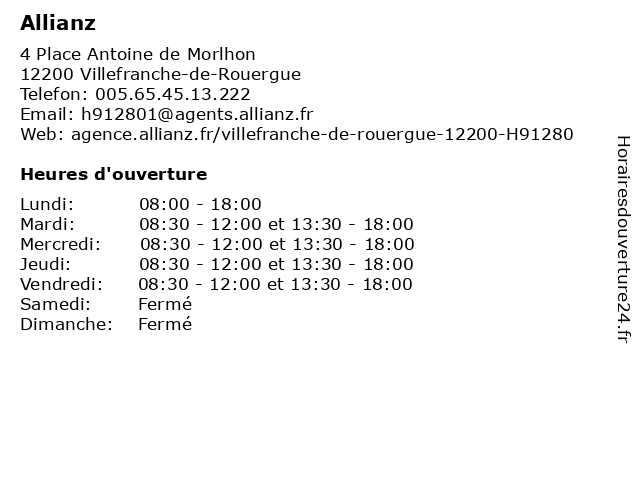 Allianz

4 Place Antoine de Morlhon
12200 Villefranche-de-Rouergue
Telefon: 005.65.45.13.222
Email: h912801@agents.allianz.fr
Web: agence.allianz.fr/villefranche-de-rouergue-12200-H91280

Heures d'ouverture

| | |
|---|---|
| Lundi: | 08:00 - 18:00 |
| Mardi: | 08:30 - 12:00 et 13:30 - 18:00 |
| Mercredi: | 08:30 - 12:00 et 13:30 - 18:00 |
| Jeudi: | 08:30 - 12:00 et 13:30 - 18:00 |
| Vendredi: | 08:30 - 12:00 et 13:30 - 18:00 |
| Samedi: | Fermé |
| Dimanche: | Fermé |

Horairesdouverture24.fr